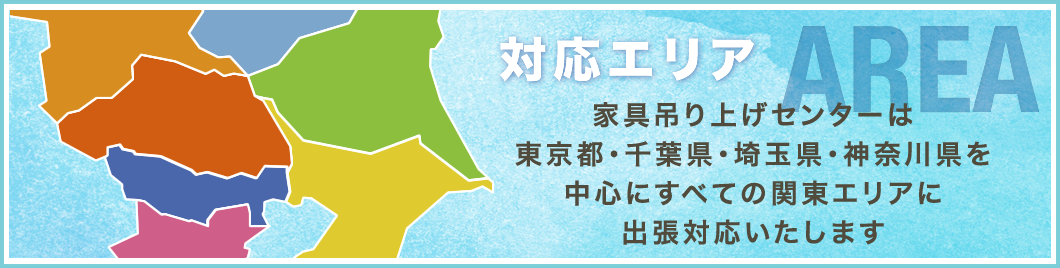 対応エリア

AREA

家具吊り上げセンターは
東京都・千葉県・埼玉県・神奈川県を
中心にすべての関東エリアに
出張対応いたします